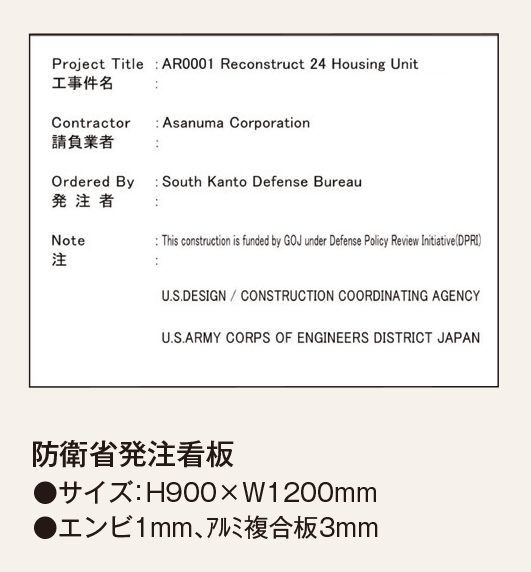 Project Title : AR0001 Reconstruct 24 Housing Unit
工事件名 :

Contractor : Asanuma Corporation
請負業者 :

Ordered By : South Kanto Defense Bureau
発 注 者 :

Note : This construction is funded by GOJ under Defense Policy Review Initiative(DPRI)
注 :

U.S.DESIGN / CONSTRUCTION COORDINATING AGENCY

U.S.ARMY CORPS OF ENGINEERS DISTRICT JAPAN

防衛省発注看板
●サイズ:H900×W1200mm
●エンビ1mm、アルミ複合板3mm